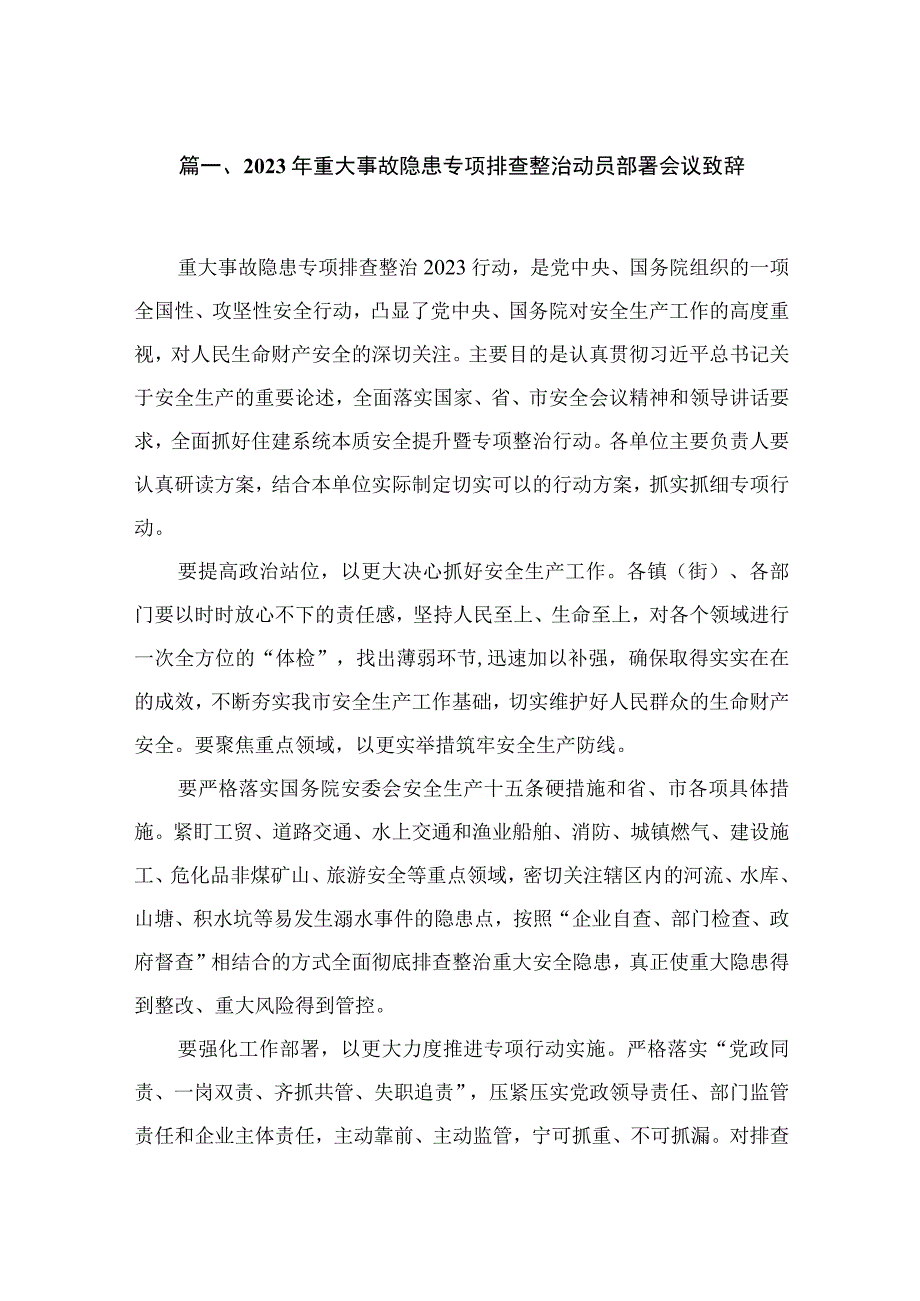 篇一、2023年重大事故隐患专项排查整治动员部署会议致辞

重大事故隐患专项排查整治2023行动，是党中央、国务院组织的一项全国性、攻坚性安全行动，凸显了党中央、国务院对安全生产工作的高度重视，对人民生命财产安全的深切关注。主要目的是认真贯彻习近平总书记关于安全生产的重要论述，全面落实国家、省、市安全会议精神和领导讲话要求，全面抓好住建系统本质安全提升暨专项整治行动。各单位主要负责人要认真研读方案，结合本单位实际制定切实可以的行动方案，抓实抓细专项行动。

要提高政治站位，以更大决心抓好安全生产工作。各镇（街）、各部门要以时时放心不下的责任感，坚持人民至上、生命至上，对各个领域进行一次全方位的“体检”，找出薄弱环节，迅速加以补强，确保取得实实在在的成效，不断夯实我市安全生产工作基础，切实维护好人民群众的生命财产安全。要聚焦重点领域，以更实举措筑牢安全生产防线。

要严格落实国务院安委会安全生产十五条硬措施和省、市各项具体措施。紧盯工贸、道路交通、水上交通和渔业船舶、消防、城镇燃气、建设施工、危化品非煤矿山、旅游安全等重点领域，密切关注辖区内的河流、水库、山塘、积水坑等易发生溺水事件的隐患点，按照“企业自查、部门检查、政府督查”相结合的方式全面彻底排查整治重大安全隐患，真正使重大隐患得到整改、重大风险得到管控。

要强化工作部署，以更大力度推进专项行动实施。严格落实“党政同责、一岗双责、齐抓共管、失职追责”，压紧压实党政领导责任、部门监管责任和企业主体责任，主动靠前、主动监管，宁可抓重、不可抓漏。对排查